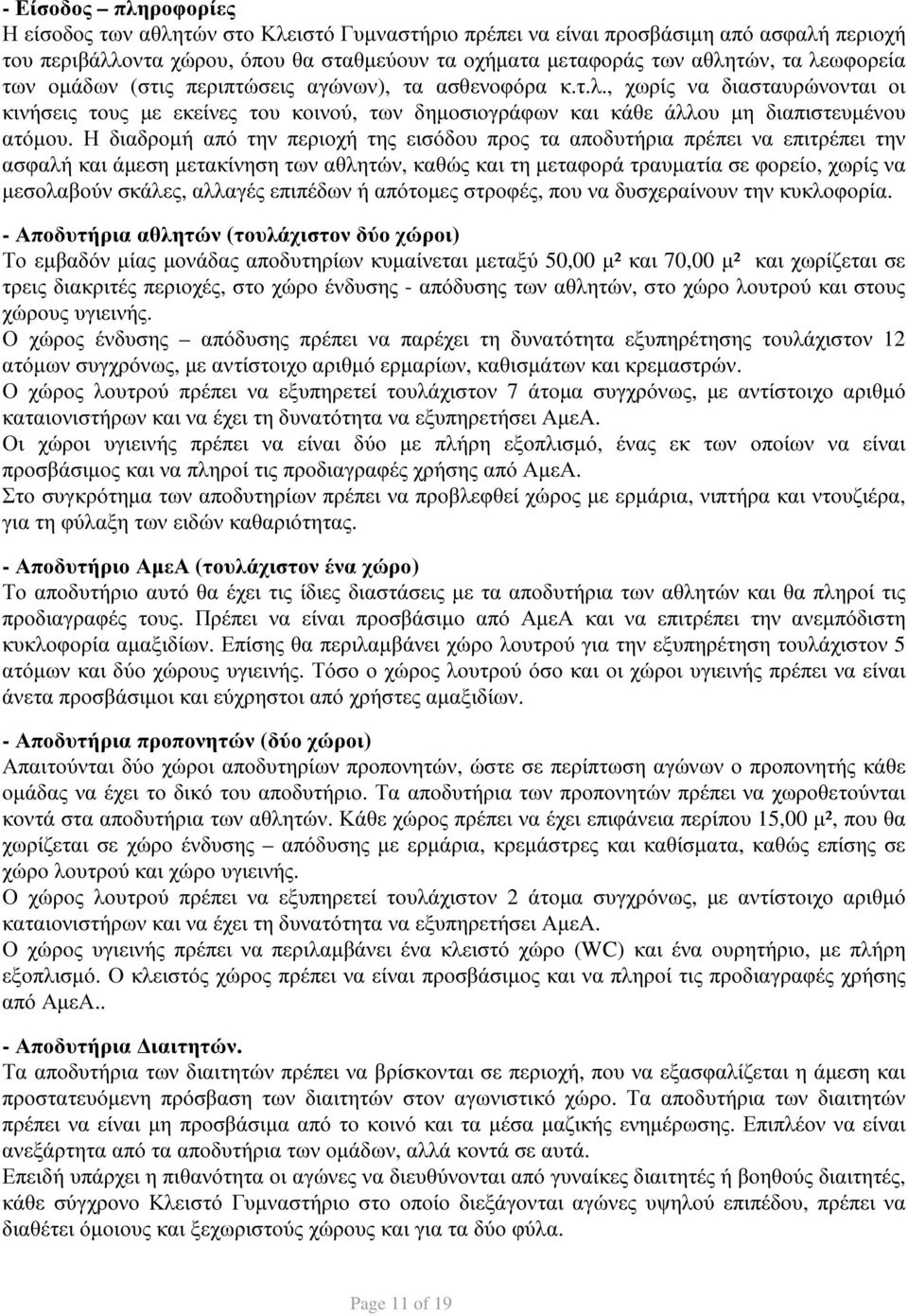 - Είσοδος – πληροφορίες
Η είσοδος των αθλητών στο Κλειστό Γυμναστήριο πρέπει να είναι προσβάσιμη από ασφαλή περιοχή του περιβάλλοντα χώρου, όπου θα σταθμεύουν τα οχήματα μεταφοράς των αθλητών, τα λεωφορεία των ομάδων (στις περιπτώσεις αγώνων), τα ασθενοφόρα κ.τ.λ., χωρίς να διασταυρώνονται οι κινήσεις τους με εκείνες του κοινού, των δημοσιογράφων και κάθε άλλου μη διαπιστευμένου ατόμου. Η διαδρομή από την περιοχή της εισόδου προς τα αποδυτήρια πρέπει να επιτρέπει την ασφαλή και άμεση μετακίνηση των αθλητών, καθώς και τη μεταφορά τραυματία σε φορείο, χωρίς να μεσολαβούν σκάλες, αλλαγές επιπέδων ή απότομες στροφές, που να δυσχεραίνουν την κυκλοφορία.

- Αποδυτήρια αθλητών (τουλάχιστον δύο χώροι)
Το εμβαδόν μίας μονάδας αποδυτηρίων κυμαίνεται μεταξύ 50,00 μ² και 70,00 μ² και χωρίζεται σε τρεις διακριτές περιοχές, στο χώρο ένδυσης - απόδυσης των αθλητών, στο χώρο λουτρού και στους χώρους υγιεινής.
Ο χώρος ένδυσης – απόδυσης πρέπει να παρέχει τη δυνατότητα εξυπηρέτησης τουλάχιστον 12 ατόμων συγχρόνως, με αντίστοιχο αριθμό ερμαρίων, καθισμάτων και κρεμαστρών.
Ο χώρος λουτρού πρέπει να εξυπηρετεί τουλάχιστον 7 άτομα συγχρόνως, με αντίστοιχο αριθμό καταιονιστήρων και να έχει τη δυνατότητα να εξυπηρετήσει ΑμεΑ.
Οι χώροι υγιεινής πρέπει να είναι δύο με πλήρη εξοπλισμό, ένας εκ των οποίων να είναι προσβάσιμος και να πληροί τις προδιαγραφές χρήσης από ΑμεΑ.
Στο συγκρότημα των αποδυτηρίων πρέπει να προβλεφθεί χώρος με ερμάρια, νιπτήρα και ντουζιέρα, για τη φύλαξη των ειδών καθαριότητας.

- Αποδυτήριο ΑμεΑ (τουλάχιστον ένα χώρο)
Το αποδυτήριο αυτό θα έχει τις ίδιες διαστάσεις με τα αποδυτήρια των αθλητών και θα πληροί τις προδιαγραφές τους. Πρέπει να είναι προσβάσιμο από ΑμεΑ και να επιτρέπει την ανεμπόδιστη κυκλοφορία αμαξιδίων. Επίσης θα περιλαμβάνει χώρο λουτρού για την εξυπηρέτηση τουλάχιστον 5 ατόμων και δύο χώρους υγιεινής. Τόσο ο χώρος λουτρού όσο και οι χώροι υγιεινής πρέπει να είναι άνετα προσβάσιμοι και εύχρηστοι από χρήστες αμαξιδίων.

- Αποδυτήρια προπονητών (δύο χώροι)
Απαιτούνται δύο χώροι αποδυτηρίων προπονητών, ώστε σε περίπτωση αγώνων ο προπονητής κάθε ομάδας να έχει το δικό του αποδυτήριο. Τα αποδυτήρια των προπονητών πρέπει να χωροθετούνται κοντά στα αποδυτήρια των αθλητών. Κάθε χώρος πρέπει να έχει επιφάνεια περίπου 15,00 μ², που θα χωρίζεται σε χώρο ένδυσης – απόδυσης με ερμάρια, κρεμάστρες και καθίσματα, καθώς επίσης σε χώρο λουτρού και χώρο υγιεινής.
Ο χώρος λουτρού πρέπει να εξυπηρετεί τουλάχιστον 2 άτομα συγχρόνως, με αντίστοιχο αριθμό καταιονιστήρων και να έχει τη δυνατότητα να εξυπηρετήσει ΑμεΑ.
Ο χώρος υγιεινής πρέπει να περιλαμβάνει ένα κλειστό χώρο (WC) και ένα ουρητήριο, με πλήρη εξοπλισμό. Ο κλειστός χώρος πρέπει να είναι προσβάσιμος και να πληροί τις προδιαγραφές χρήσης από ΑμεΑ..

- Αποδυτήρια Διαιτητών.
Τα αποδυτήρια των διαιτητών πρέπει να βρίσκονται σε περιοχή, που να εξασφαλίζεται η άμεση και προστατευόμενη πρόσβαση των διαιτητών στον αγωνιστικό χώρο. Τα αποδυτήρια των διαιτητών πρέπει να είναι μη προσβάσιμα από το κοινό και τα μέσα μαζικής ενημέρωσης. Επιπλέον να είναι ανεξάρτητα από τα αποδυτήρια των ομάδων, αλλά κοντά σε αυτά.
Επειδή υπάρχει η πιθανότητα οι αγώνες να διευθύνονται από γυναίκες διαιτητές ή βοηθούς διαιτητές, κάθε σύγχρονο Κλειστό Γυμναστήριο στο οποίο διεξάγονται αγώνες υψηλού επιπέδου, πρέπει να διαθέτει όμοιους και ξεχωριστούς χώρους και για τα δύο φύλα.

Page 11 of 19